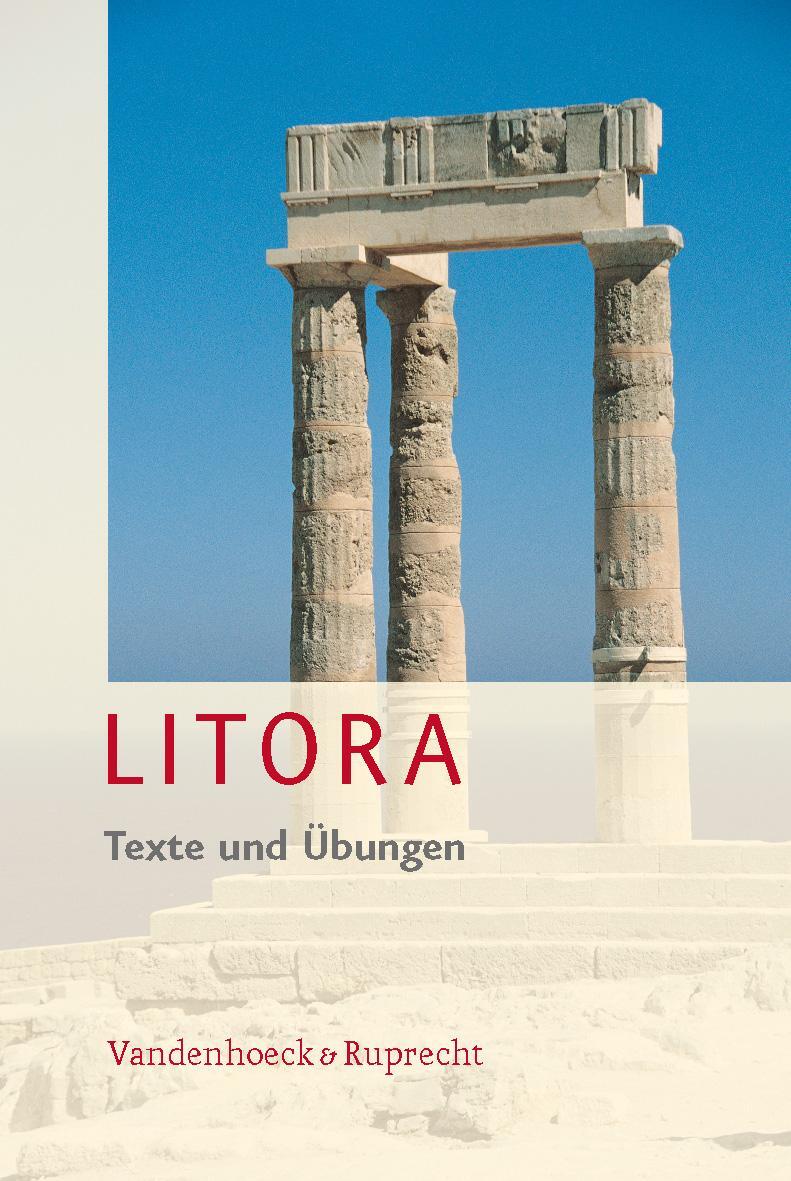 LITORA

Texte und Übungen

Vandenhoeck & Ruprecht